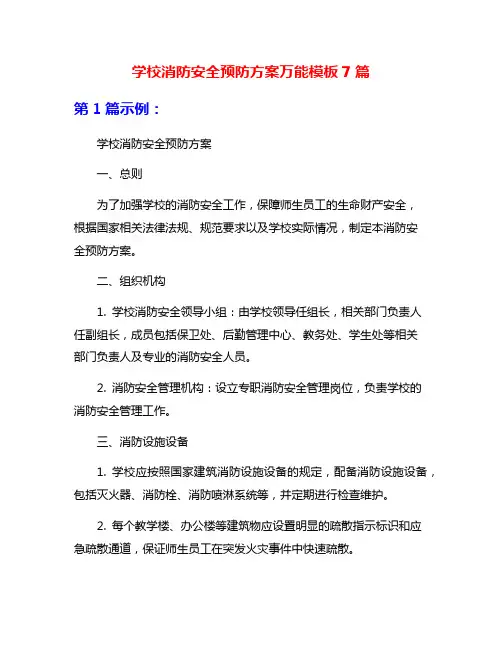 学校消防安全预防方案万能模板 7 篇

第 1 篇示例：

学校消防安全预防方案

一、总则

为了加强学校的消防安全工作，保障师生员工的生命财产安全，根据国家相关法律法规、规范要求以及学校实际情况，制定本消防安全预防方案。

二、组织机构

1. 学校消防安全领导小组：由学校领导任组长，相关部门负责人任副组长，成员包括保卫处、后勤管理中心、教务处、学生处等相关部门负责人及专业的消防安全人员。

2. 消防安全管理机构：设立专职消防安全管理岗位，负责学校的消防安全管理工作。

三、消防设施设备

1. 学校应按照国家建筑消防设施设备的规定，配备消防设施设备，包括灭火器、消防栓、消防喷淋系统等，并定期进行检查维护。

2. 每个教学楼、办公楼等建筑物应设置明显的疏散指示标识和应急疏散通道，保证师生员工在突发火灾事件中快速疏散。